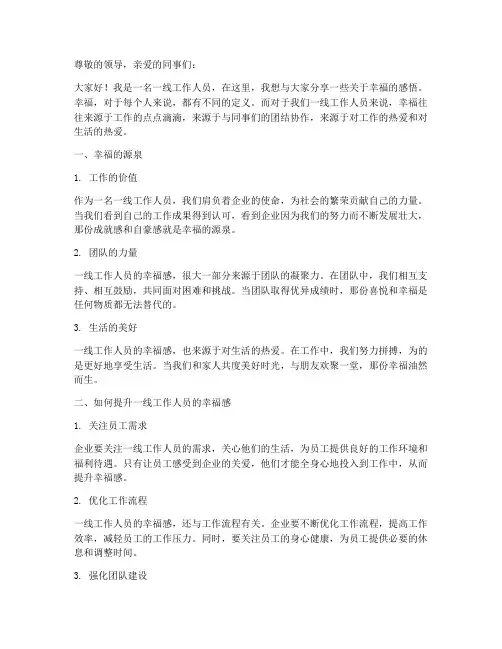 尊敬的领导，亲爱的同事们：

大家好！我是一名一线工作人员，在这里，我想与大家分享一些关于幸福的感悟。幸福，对于每个人来说，都有不同的定义。而对于我们一线工作人员来说，幸福往往来源于工作的点点滴滴，来源于与同事们的团结协作，来源于对工作的热爱和对生活的热爱。

一、幸福的源泉

1. 工作的价值

作为一名一线工作人员，我们肩负着企业的使命，为社会的繁荣贡献自己的力量。当我们看到自己的工作成果得到认可，看到企业因为我们的努力而不断发展壮大，那份成就感和自豪感就是幸福的源泉。

2. 团队的力量

一线工作人员的幸福感，很大一部分来源于团队的凝聚力。在团队中，我们相互支持、相互鼓励，共同面对困难和挑战。当团队取得优异成绩时，那份喜悦和幸福是任何物质都无法替代的。

3. 生活的美好

一线工作人员的幸福感，也来源于对生活的热爱。在工作中，我们努力拼搏，为的是更好地享受生活。当我们和家人共度美好时光，与朋友欢聚一堂，那份幸福油然而生。

二、如何提升一线工作人员的幸福感

1. 关注员工需求

企业要关注一线工作人员的需求，关心他们的生活，为员工提供良好的工作环境和福利待遇。只有让员工感受到企业的关爱，他们才能全身心地投入到工作中，从而提升幸福感。

2. 优化工作流程

一线工作人员的幸福感，还与工作流程有关。企业要不断优化工作流程，提高工作效率，减轻员工的工作压力。同时，要关注员工的身心健康，为员工提供必要的休息和调整时间。

3. 强化团队建设